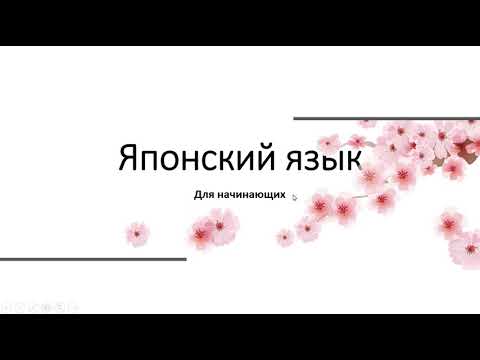 Японский язык

Для начинающих